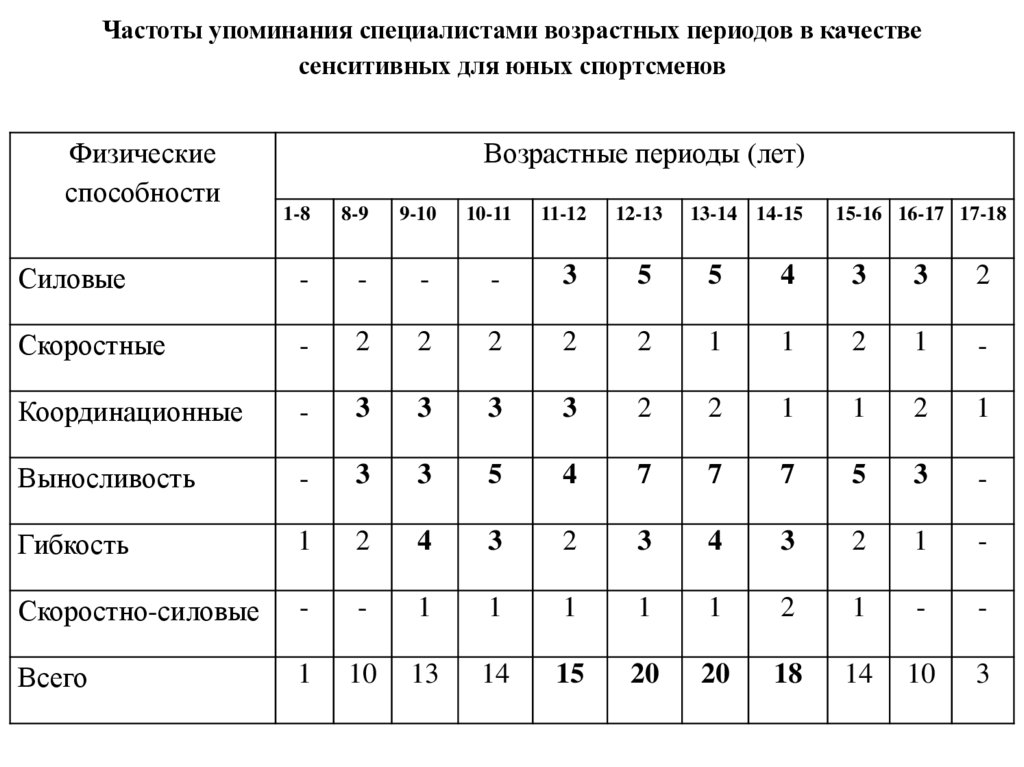 Частоты упоминания специалистами возрастных периодов в качестве сенситивных для юных спортсменов

| Физические способности | Возрастные периоды (лет) | | | | | | | | | | |
|---|---|---|---|---|---|---|---|---|---|---|---|
| | 1-8 | 8-9 | 9-10 | 10-11 | 11-12 | 12-13 | 13-14 | 14-15 | 15-16 | 16-17 | 17-18 |
| Силовые | - | - | - | - | 3 | 5 | 5 | 4 | 3 | 3 | 2 |
| Скоростные | - | 2 | 2 | 2 | 2 | 2 | 1 | 1 | 2 | 1 | - |
| Координационные | - | 3 | 3 | 3 | 3 | 2 | 2 | 1 | 1 | 2 | 1 |
| Выносливость | - | 3 | 3 | 5 | 4 | 7 | 7 | 7 | 5 | 3 | - |
| Гибкость | 1 | 2 | 4 | 3 | 2 | 3 | 4 | 3 | 2 | 1 | - |
| Скоростно-силовые | - | - | 1 | 1 | 1 | 1 | 1 | 2 | 1 | - | - |
| Всего | 1 | 10 | 13 | 14 | 15 | 20 | 20 | 18 | 14 | 10 | 3 |